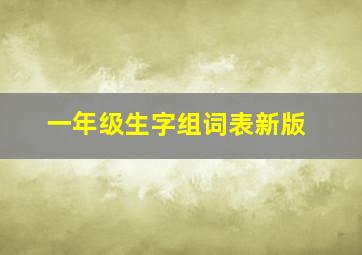 一年级生字组词表新版